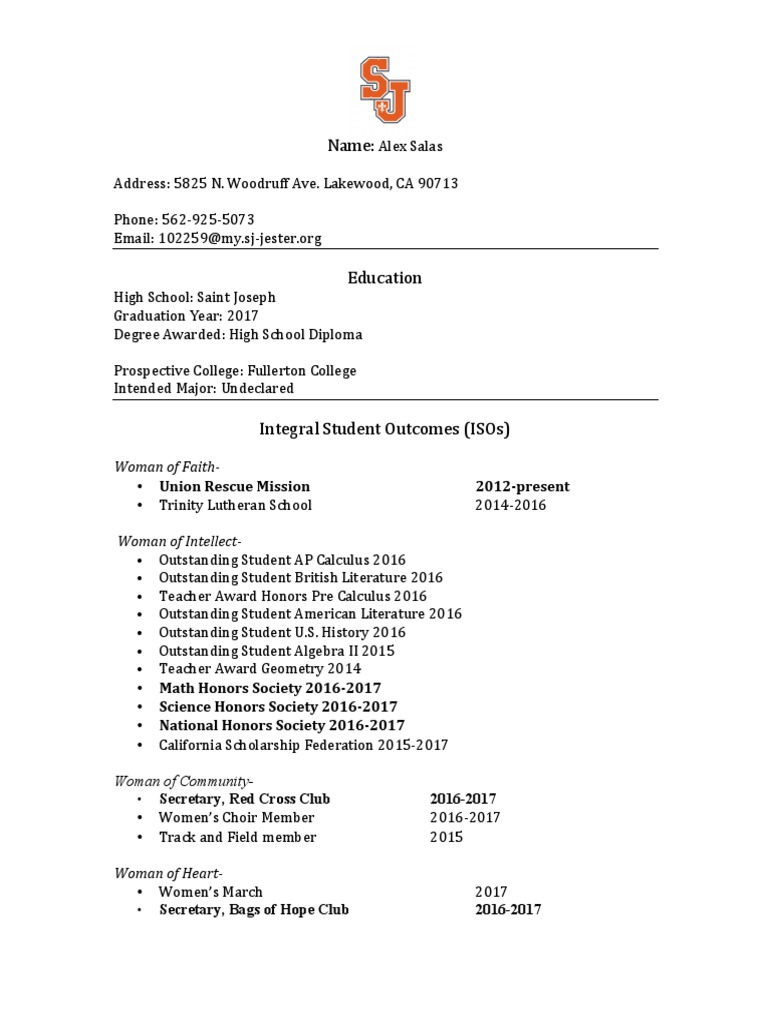 SJ

Name: Alex Salas

Address: 5825 N. Woodruff Ave. Lakewood, CA 90713

Phone: 562-925-5073
Email: 102259@my.sj-jester.org

Education

High School: Saint Joseph
Graduation Year: 2017
Degree Awarded: High School Diploma

Prospective College: Fullerton College
Intended Major: Undeclared

Integral Student Outcomes (ISOs)

Woman of Faith-
• Union Rescue Mission 2012-present
• Trinity Lutheran School 2014-2016

Woman of Intellect-
• Outstanding Student AP Calculus 2016
• Outstanding Student British Literature 2016
• Teacher Award Honors Pre Calculus 2016
• Outstanding Student American Literature 2016
• Outstanding Student U.S. History 2016
• Outstanding Student Algebra II 2015
• Teacher Award Geometry 2014
• Math Honors Society 2016-2017
• Science Honors Society 2016-2017
• National Honors Society 2016-2017
• California Scholarship Federation 2015-2017

Woman of Community-
• Secretary, Red Cross Club 2016-2017
• Women's Choir Member 2016-2017
• Track and Field member 2015

Woman of Heart-
• Women's March 2017
• Secretary, Bags of Hope Club 2016-2017